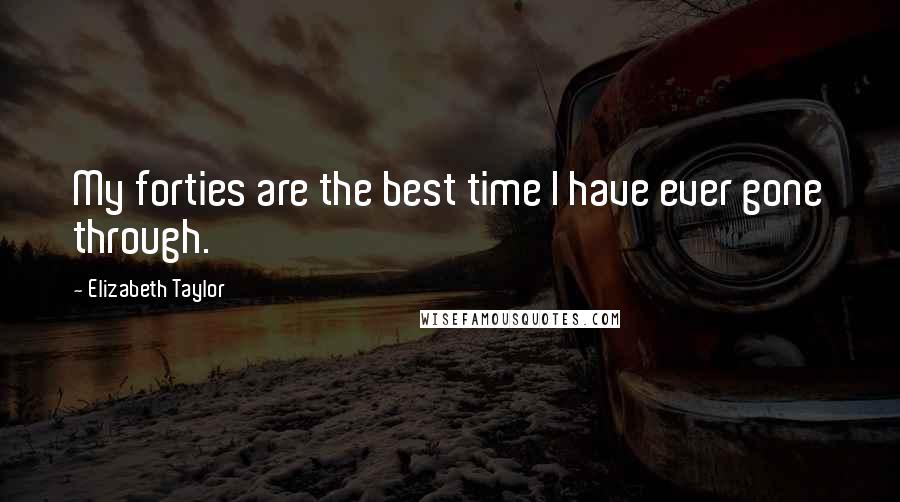 My forties are the best time I have ever gone through.

- Elizabeth Taylor

WISEFAMOUSQUOTES.COM